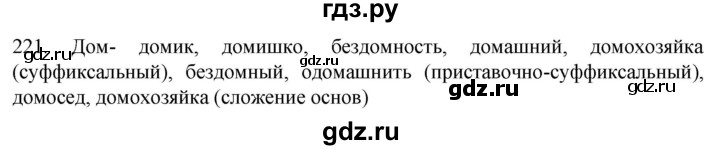 гдз.ру

221. Дом- домик, домишко, бездомность, домашний, домохозяйка (суффиксальный), бездомный, одомашнить (приставочно-суффиксальный), домосед, домохозяйка (сложение основ)

gdz.ru gdz.ru gdz.ru gdz.ru

gdz.ru